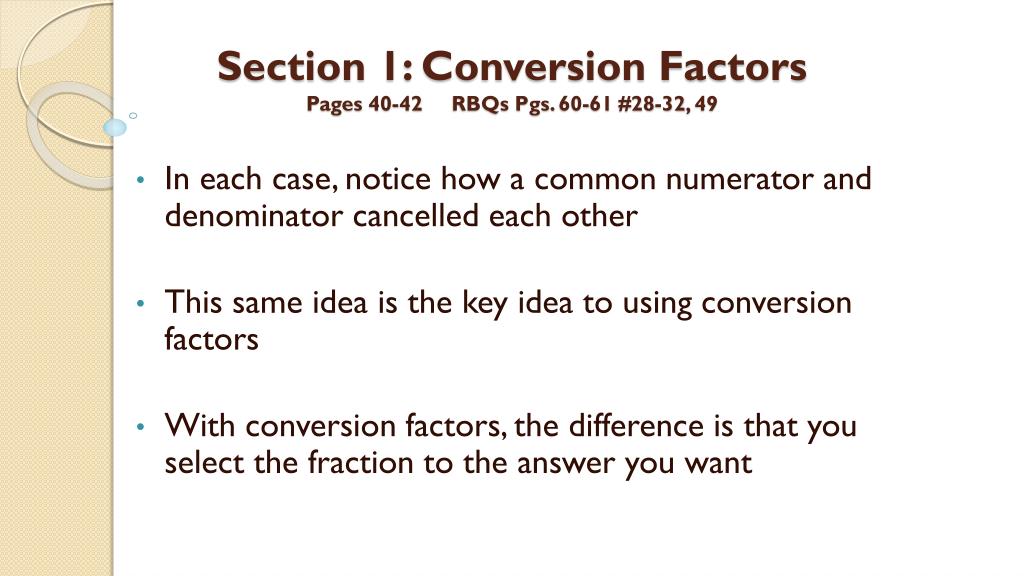 Section 1: Conversion Factors
Pages 40-42 RBQs Pgs. 60-61 #28-32, 49

• In each case, notice how a common numerator and denominator cancelled each other

• This same idea is the key idea to using conversion factors

• With conversion factors, the difference is that you select the fraction to the answer you want